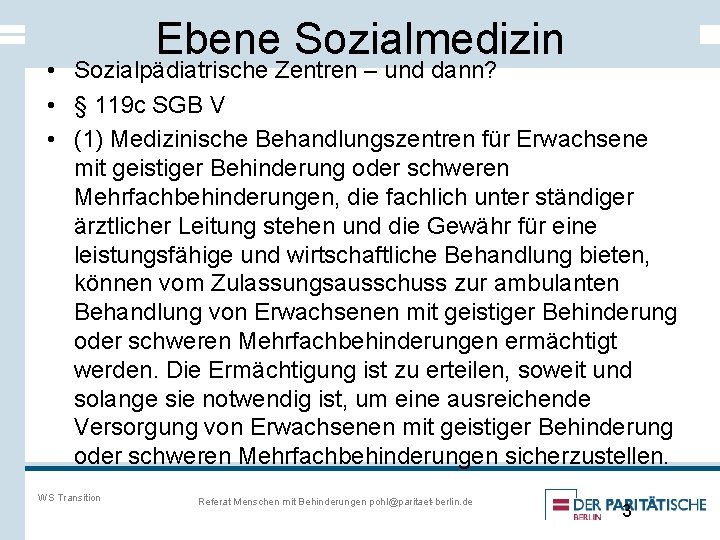 Ebene Sozialmedizin

• Sozialpädiatrische Zentren – und dann?
• § 119c SGB V
• (1) Medizinische Behandlungszentren für Erwachsene mit geistiger Behinderung oder schweren Mehrfachbehinderungen, die fachlich unter ständiger ärztlicher Leitung stehen und die Gewähr für eine leistungsfähige und wirtschaftliche Behandlung bieten, können vom Zulassungsausschuss zur ambulanten Behandlung von Erwachsenen mit geistiger Behinderung oder schweren Mehrfachbehinderungen ermächtigt werden. Die Ermächtigung ist zu erteilen, soweit und solange sie notwendig ist, um eine ausreichende Versorgung von Erwachsenen mit geistiger Behinderung oder schweren Mehrfachbehinderungen sicherzustellen.

WS Transition

Referat Menschen mit Behinderungen pohl@paritaet-berlin.de

DER PARITÄTISCHE
BERLIN

3